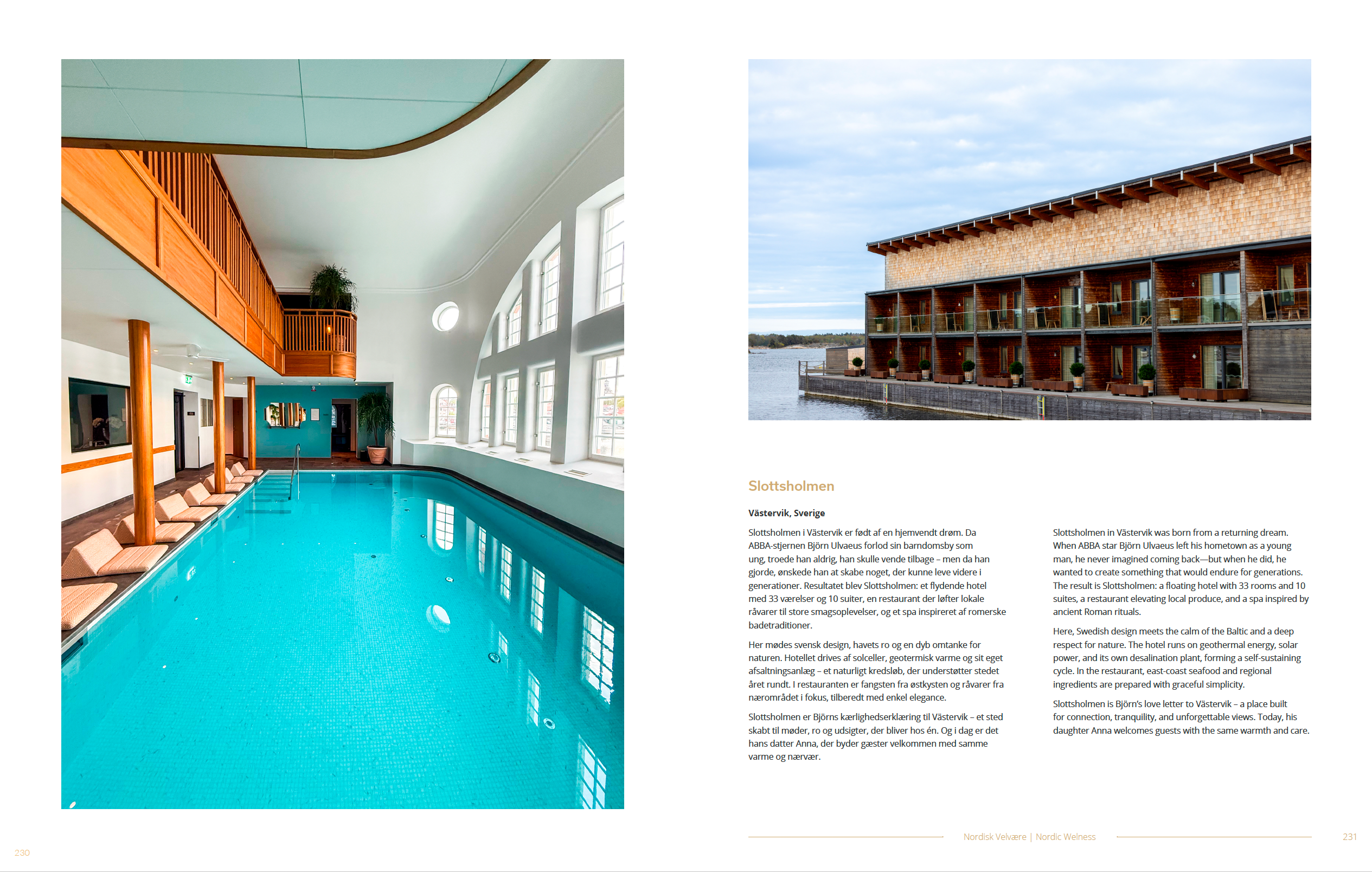 Slottsholmen

Västervik, Sverige

Slottsholmen i Västervik er født af en hjemvendt drøm. Da ABBA-stjernen Björn Ulvaeus forlod sin barndomsby som ung, troede han aldrig, han skulle vende tilbage – men da han gjorde, ønskede han at skabe noget, der kunne leve videre i generationer. Resultatet blev Slottsholmen: et flydende hotel med 33 værelser og 10 suiter, en restaurant der løfter lokale råvarer til store smagsoplevelser, og et spa inspireret af romerske badetraditioner.

Her mødes svensk design, havets ro og en dyb omtanke for naturen. Hotellet drives af solceller, geotermisk varme og sit eget afsaltningsanlæg – et naturligt kredsløb, der understøtter stedet året rundt. I restauranten er fangsten fra østkysten og råvarer fra nærområdet i fokus, tilberedt med enkel elegance.

Slottsholmen er Björns kærlighedserklæring til Västervik – et sted skabt til møder, ro og udsigter, der bliver hos én. Og i dag er det hans datter Anna, der byder gæster velkommen med samme varme og nærvær.

Slottsholmen in Västervik was born from a returning dream. When ABBA star Björn Ulvaeus left his hometown as a young man, he never imagined coming back—but when he did, he wanted to create something that would endure for generations. The result is Slottsholmen: a floating hotel with 33 rooms and 10 suites, a restaurant elevating local produce, and a spa inspired by ancient Roman rituals.

Here, Swedish design meets the calm of the Baltic and a deep respect for nature. The hotel runs on geothermal energy, solar power, and its own desalination plant, forming a self-sustaining cycle. In the restaurant, east-coast seafood and regional ingredients are prepared with graceful simplicity.

Slottsholmen is Björn's love letter to Västervik – a place built for connection, tranquility, and unforgettable views. Today, his daughter Anna welcomes guests with the same warmth and care.

230

Nordisk Velvære | Nordic Welness

231